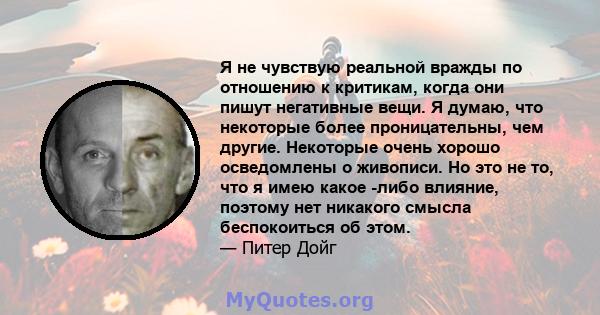 Я не чувствую реальной вражды по отношению к критикам, когда они пишут негативные вещи. Я думаю, что некоторые более проницательны, чем другие. Некоторые очень хорошо осведомлены о живописи. Но это не то, что я имею какое -либо влияние, поэтому нет никакого смысла беспокоиться об этом.
— Питер Дойг

MyQuotes.org